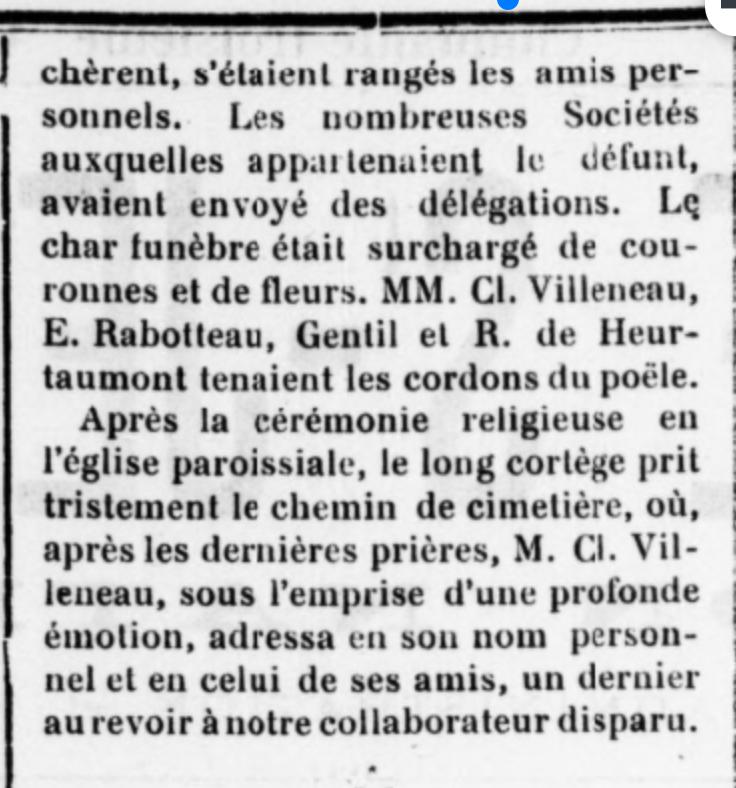 chèrent, s'étaient rangés les amis personnels. Les nombreuses Sociétés auxquelles appartenaient le défunt, avaient envoyé des délégations. Le char funèbre était surchargé de couronnes et de fleurs. MM. Cl. Villeneau, E. Rabotteau, Gentil et R. de Heurtaumont tenaient les cordons du poële.

Après la cérémonie religieuse en l'église paroissiale, le long cortège prit tristement le chemin de cimetière, où, après les dernières prières, M. Cl. Villeneau, sous l'emprise d'une profonde émotion, adressa en son nom personnel et en celui de ses amis, un dernier au revoir à notre collaborateur disparu.